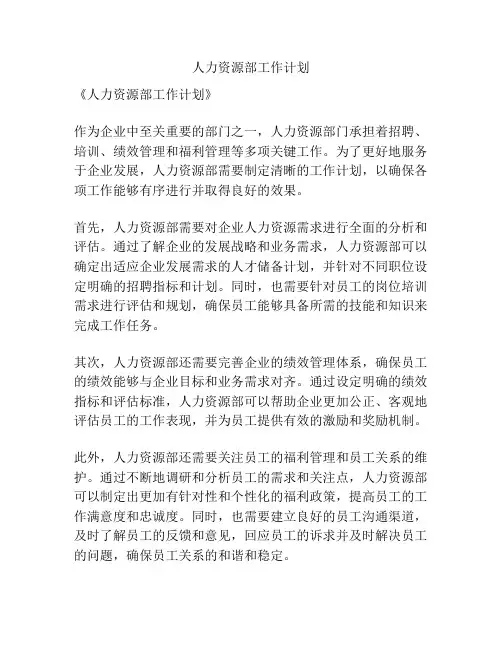 人力资源部工作计划

《人力资源部工作计划》

作为企业中至关重要的部门之一，人力资源部门承担着招聘、培训、绩效管理和福利管理等多项关键工作。为了更好地服务于企业发展，人力资源部需要制定清晰的工作计划，以确保各项工作能够有序进行并取得良好的效果。

首先，人力资源部需要对企业人力资源需求进行全面的分析和评估。通过了解企业的发展战略和业务需求，人力资源部可以确定出适应企业发展需求的人才储备计划，并针对不同职位设定明确的招聘指标和计划。同时，也需要针对员工的岗位培训需求进行评估和规划，确保员工能够具备所需的技能和知识来完成工作任务。

其次，人力资源部还需要完善企业的绩效管理体系，确保员工的绩效能够与企业目标和业务需求对齐。通过设定明确的绩效指标和评估标准，人力资源部可以帮助企业更加公正、客观地评估员工的工作表现，并为员工提供有效的激励和奖励机制。

此外，人力资源部还需要关注员工的福利管理和员工关系的维护。通过不断地调研和分析员工的需求和关注点，人力资源部可以制定出更加有针对性和个性化的福利政策，提高员工的工作满意度和忠诚度。同时，也需要建立良好的员工沟通渠道，及时了解员工的反馈和意见，回应员工的诉求并及时解决员工的问题，确保员工关系的和谐和稳定。